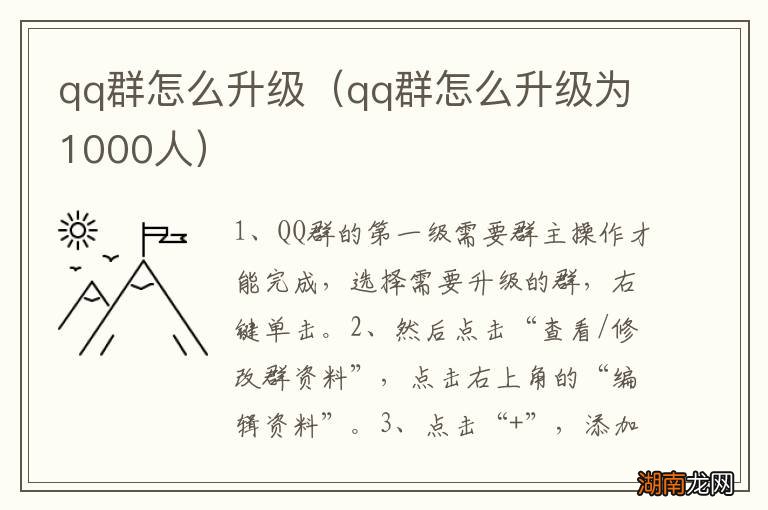 qq群怎么升级（qq群怎么升级为1000人）

1、QQ群的第一级需要群主操作才能完成，选择需要升级的群，右键单击。2、然后点击“查看/修改群资料”，点击右上角的“编辑资料”。3、点击“+”，添加

湖南龙网